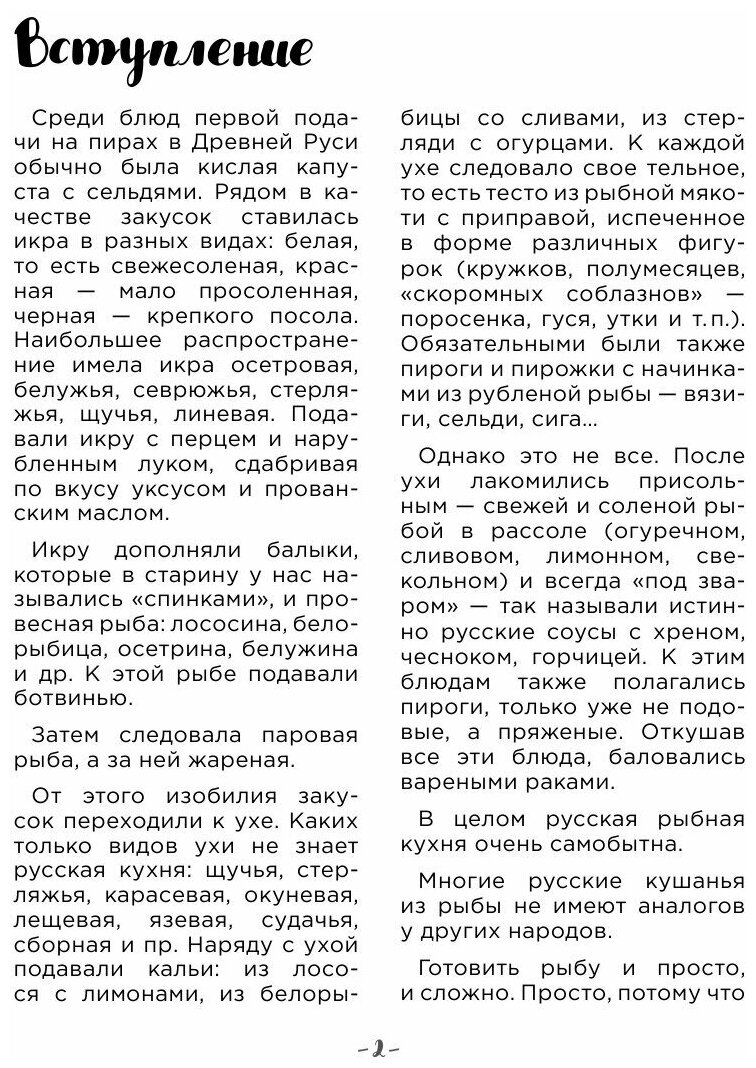 Вступление

Среди блюд первой подачи на пирах в Древней Руси обычно была кислая капуста с сельдями. Рядом в качестве закусок ставилась икра в разных видах: белая, то есть свежесоленая, красная — мало просоленная, черная — крепкого посола. Наибольшее распространение имела икра осетровая, белужья, севрюжья, стерляжья, щучья, линевая. Подавали икру с перцем и нарубленным луком, сдабривая по вкусу уксусом и прованским маслом.

Икру дополняли балыки, которые в старину у нас назывались «спинками», и провесная рыба: лососина, белорыбица, осетрина, белужина и др. К этой рыбе подавали ботвинью.

Затем следовала паровая рыба, а за ней жареная.

От этого изобилия закусок переходили к ухе. Каких только видов ухи не знает русская кухня: щучья, стерляжья, карасевая, окуневая, лещевая, язевая, судачья, сборная и пр. Наряду с ухой подавали кальи: из лосося с лимонами, из белорыбицы со сливами, из стерляди с огурцами. К каждой ухе следовало свое тельное, то есть тесто из рыбной мякоти с приправой, испеченное в форме различных фигурок (кружков, полумесяцев, «скоромных соблазнов» — поросенка, гуся, утки и т. п.). Обязательными были также пироги и пирожки с начинками из рубленой рыбы — вязиги, сельди, сига...

Однако это не все. После ухи лакомились присольным — свежей и соленой рыбой в рассоле (огуречном, сливовом, лимонном, свекольном) и всегда «под зваром» — так называли истинно русские соусы с хреном, чесноком, горчицей. К этим блюдам также полагались пироги, только уже не подовые, а пряженые. Откушав все эти блюда, баловались вареными раками.

В целом русская рыбная кухня очень самобытна.

Многие русские кушанья из рыбы не имеют аналогов у других народов.

Готовить рыбу и просто, и сложно. Просто, потому что

-2-